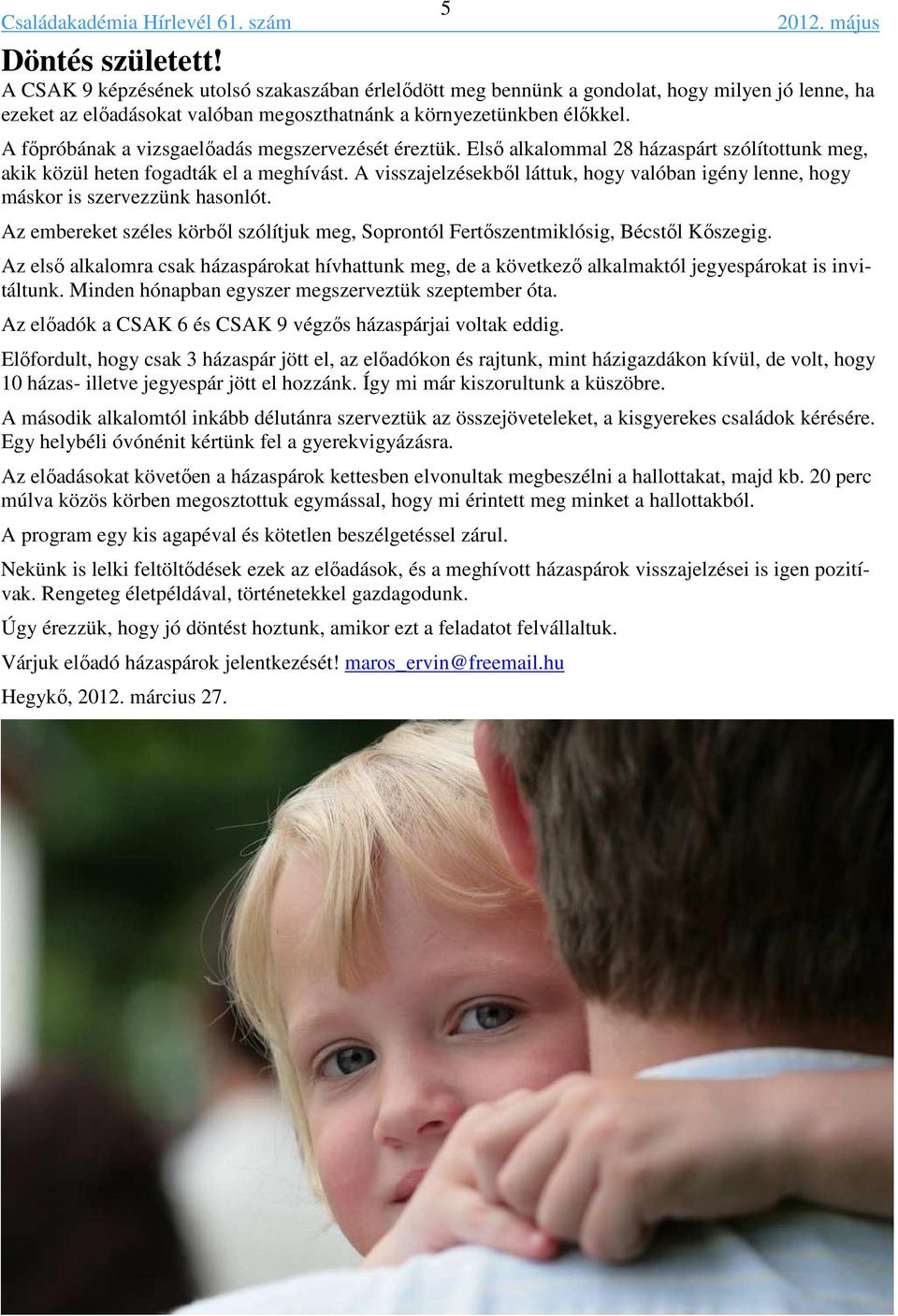 Családakadémia Hírlevél 61. szám 5 2012. május

Döntés született!

A CSAK 9 képzésének utolsó szakaszában érlelődött meg bennünk a gondolat, hogy milyen jó lenne, ha ezeket az előadásokat valóban megoszthatnánk a környezetünkben élőkkel.

A főpróbának a vizsgaelőadás megszervezését éreztük. Első alkalommal 28 házaspárt szólítottunk meg, akik közül heten fogadták el a meghívást. A visszajelzésekből láttuk, hogy valóban igény lenne, hogy máskor is szervezzünk hasonlót.

Az embereket széles körből szólítjuk meg, Soprontól Fertőszentmiklósig, Bécstől Kőszegig.

Az első alkalomra csak házaspárokat hívhattunk meg, de a következő alkalmaktól jegyespárokat is invitáltunk. Minden hónapban egyszer megszerveztük szeptember óta.

Az előadók a CSAK 6 és CSAK 9 végzős házaspárjai voltak eddig.

Előfordult, hogy csak 3 házaspár jött el, az előadókon és rajtunk, mint házigazdákon kívül, de volt, hogy 10 házas- illetve jegyespár jött el hozzánk. Így mi már kiszorultunk a küszöbre.

A második alkalomtól inkább délutánra szerveztük az összejöveteleket, a kisgyerekes családok kérésére. Egy helybéli óvónénit kértünk fel a gyerekvigyázásra.

Az előadásokat követően a házaspárok kettesben elvonultak megbeszélni a hallottakat, majd kb. 20 perc múlva közös körben megosztottuk egymással, hogy mi érintett meg minket a hallottakból.

A program egy kis agapéval és kötetlen beszélgetéssel zárul.

Nekünk is lelki feltöltődések ezek az előadások, és a meghívott házaspárok visszajelzései is igen pozitívak. Rengeteg életpéldával, történetekkel gazdagodunk.

Úgy érezzük, hogy jó döntést hoztunk, amikor ezt a feladatot felvállaltuk.

Várjuk előadó házaspárok jelentkezését! maros_ervin@freemail.hu

Hegykő, 2012. március 27.